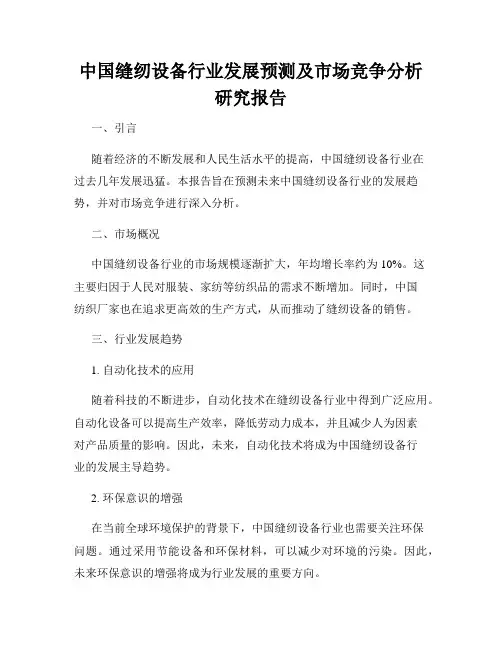 中国缝纫设备行业发展预测及市场竞争分析研究报告

一、引言

随着经济的不断发展和人民生活水平的提高，中国缝纫设备行业在过去几年发展迅猛。本报告旨在预测未来中国缝纫设备行业的发展趋势，并对市场竞争进行深入分析。

二、市场概况

中国缝纫设备行业的市场规模逐渐扩大，年均增长率约为10%。这主要归因于人民对服装、家纺等纺织品的需求不断增加。同时，中国纺织厂家也在追求更高效的生产方式，从而推动了缝纫设备的销售。

三、行业发展趋势

1. 自动化技术的应用

随着科技的不断进步，自动化技术在缝纫设备行业中得到广泛应用。自动化设备可以提高生产效率，降低劳动力成本，并且减少人为因素对产品质量的影响。因此，未来，自动化技术将成为中国缝纫设备行业的发展主导趋势。

2. 环保意识的增强

在当前全球环境保护的背景下，中国缝纫设备行业也需要关注环保问题。通过采用节能设备和环保材料，可以减少对环境的污染。因此，未来环保意识的增强将成为行业发展的重要方向。